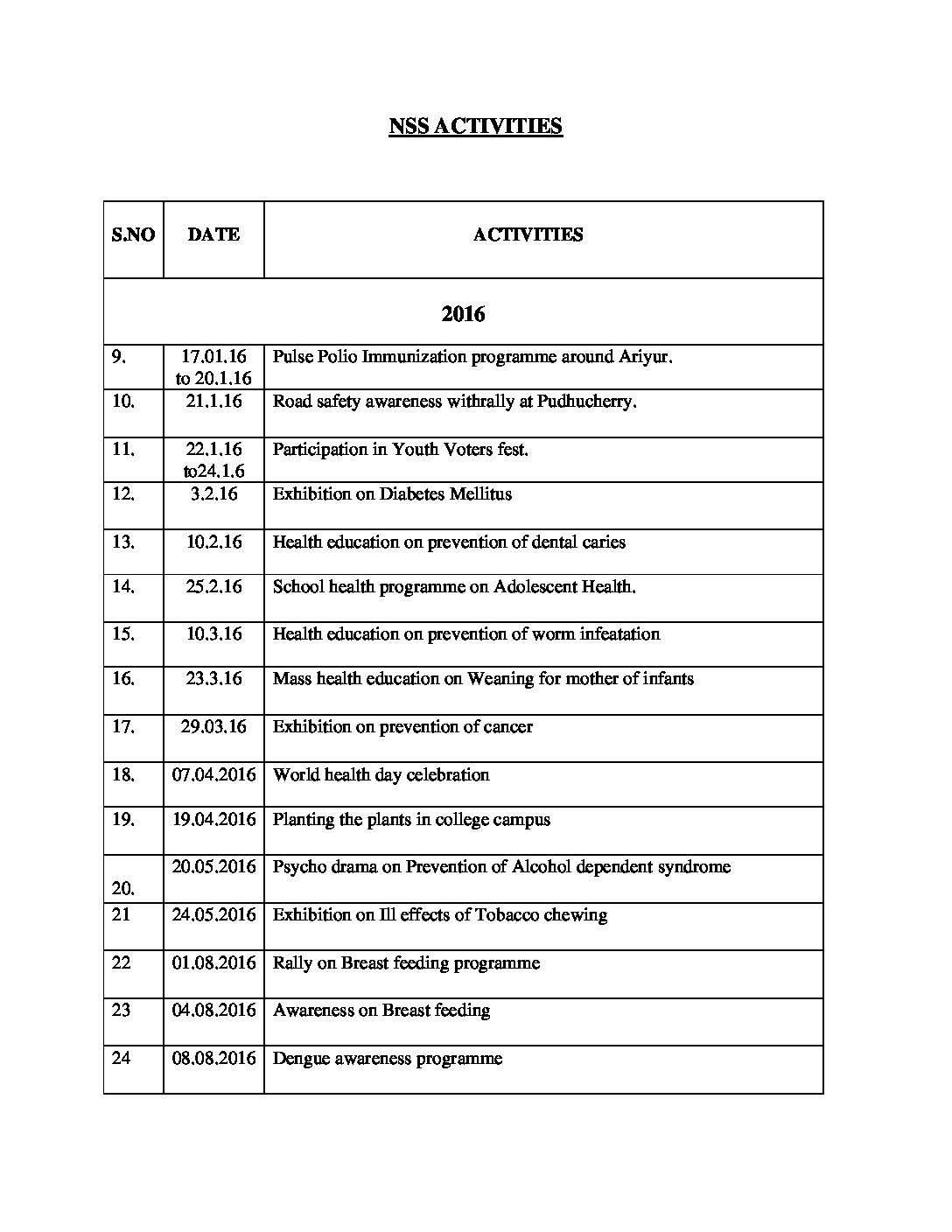 NSS ACTIVITIES

| S.NO | DATE | ACTIVITIES |
|---|---|---|
| 2016 | | |
| 9. | 17.01.16 to 20.1.16 | Pulse Polio Immunization programme around Ariyur. |
| 10. | 21.1.16 | Road safety awareness withrally at Pudhucherry. |
| 11. | 22.1.16 to24.1.6 | Participation in Youth Voters fest. |
| 12. | 3.2.16 | Exhibition on Diabetes Mellitus |
| 13. | 10.2.16 | Health education on prevention of dental caries |
| 14. | 25.2.16 | School health programme on Adolescent Health. |
| 15. | 10.3.16 | Health education on prevention of worm infeatation |
| 16. | 23.3.16 | Mass health education on Weaning for mother of infants |
| 17. | 29.03.16 | Exhibition on prevention of cancer |
| 18. | 07.04.2016 | World health day celebration |
| 19. | 19.04.2016 | Planting the plants in college campus |
| 20. | 20.05.2016 | Psycho drama on Prevention of Alcohol dependent syndrome |
| 21 | 24.05.2016 | Exhibition on Ill effects of Tobacco chewing |
| 22 | 01.08.2016 | Rally on Breast feeding programme |
| 23 | 04.08.2016 | Awareness on Breast feeding |
| 24 | 08.08.2016 | Dengue awareness programme |